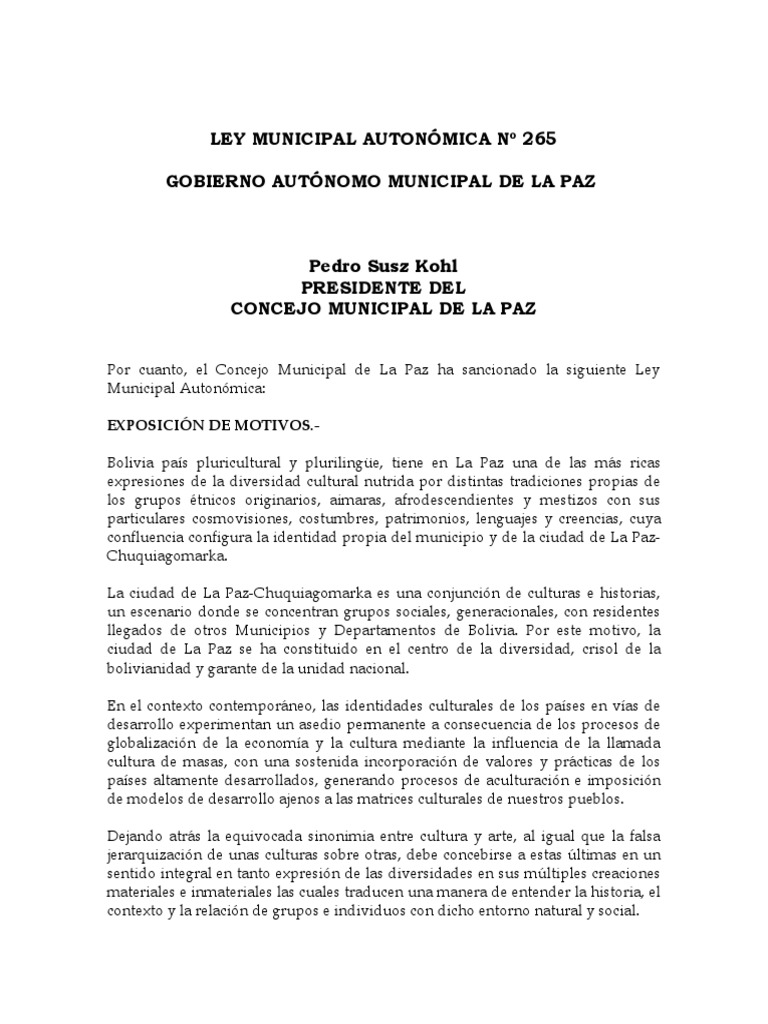 LEY MUNICIPAL AUTONÓMICA Nº 265

GOBIERNO AUTÓNOMO MUNICIPAL DE LA PAZ

Pedro Susz Kohl
PRESIDENTE DEL
CONCEJO MUNICIPAL DE LA PAZ

Por cuanto, el Concejo Municipal de La Paz ha sancionado la siguiente Ley Municipal Autonómica:

EXPOSICIÓN DE MOTIVOS.-

Bolivia país pluricultural y plurilingüe, tiene en La Paz una de las más ricas expresiones de la diversidad cultural nutrida por distintas tradiciones propias de los grupos étnicos originarios, aimaras, afrodescendientes y mestizos con sus particulares cosmovisiones, costumbres, patrimonios, lenguajes y creencias, cuya confluencia configura la identidad propia del municipio y de la ciudad de La Paz-Chuquiagomarka.

La ciudad de La Paz-Chuquiagomarka es una conjunción de culturas e historias, un escenario donde se concentran grupos sociales, generacionales, con residentes llegados de otros Municipios y Departamentos de Bolivia. Por este motivo, la ciudad de La Paz se ha constituido en el centro de la diversidad, crisol de la bolivianidad y garante de la unidad nacional.

En el contexto contemporáneo, las identidades culturales de los países en vías de desarrollo experimentan un asedio permanente a consecuencia de los procesos de globalización de la economía y la cultura mediante la influencia de la llamada cultura de masas, con una sostenida incorporación de valores y prácticas de los países altamente desarrollados, generando procesos de aculturación e imposición de modelos de desarrollo ajenos a las matrices culturales de nuestros pueblos.

Dejando atrás la equivocada sinonimia entre cultura y arte, al igual que la falsa jerarquización de unas culturas sobre otras, debe concebirse a estas últimas en un sentido integral en tanto expresión de las diversidades en sus múltiples creaciones materiales e inmateriales las cuales traducen una manera de entender la historia, el contexto y la relación de grupos e individuos con dicho entorno natural y social.